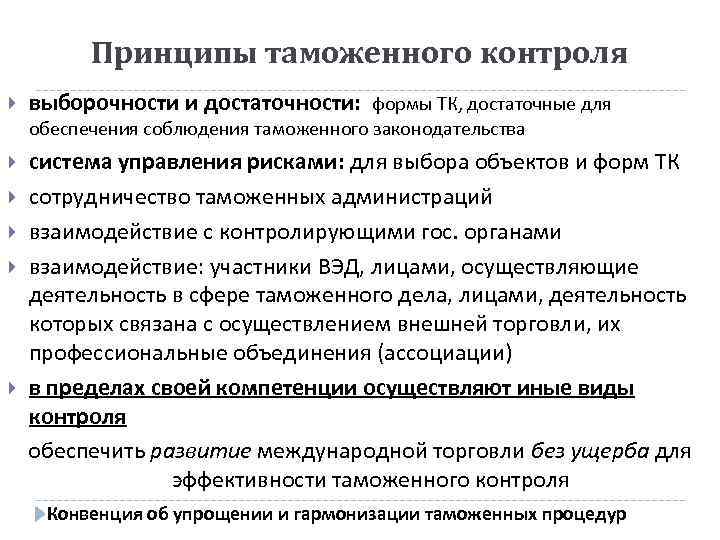 Принципы таможенного контроля

выборочности и достаточности: формы ТК, достаточные для обеспечения соблюдения таможенного законодательства

система управления рисками: для выбора объектов и форм ТК

сотрудничество таможенных администраций

взаимодействие с контролирующими гос. органами

взаимодействие: участники ВЭД, лицами, осуществляющие деятельность в сфере таможенного дела, лицами, деятельность которых связана с осуществлением внешней торговли, их профессиональные объединения (ассоциации)

в пределах своей компетенции осуществляют иные виды контроля

обеспечить развитие международной торговли без ущерба для эффективности таможенного контроля

Конвенция об упрощении и гармонизации таможенных процедур